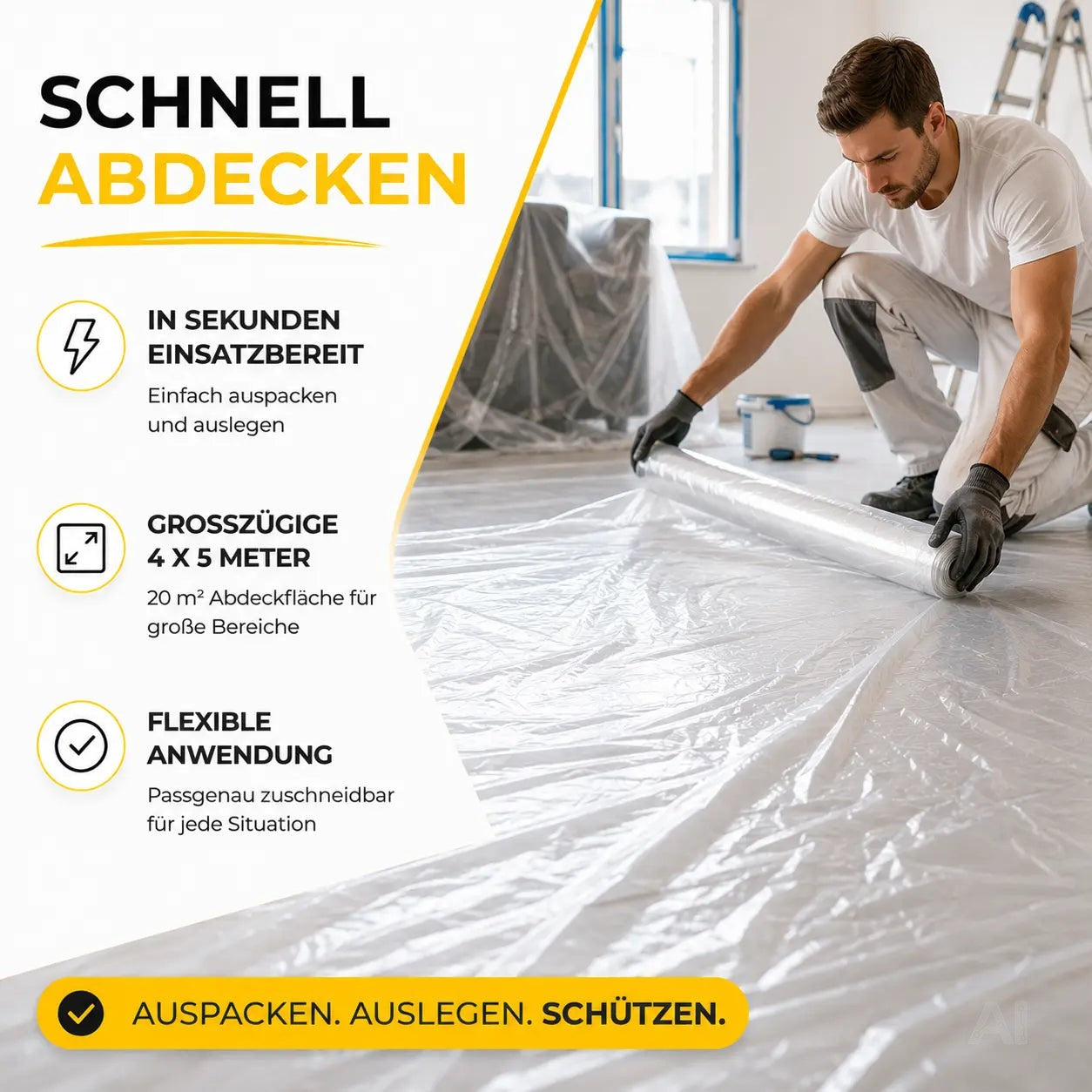 SCHNELL
ABDECKEN

IN SEKUNDEN
EINSATZBEREIT

Einfach auspacken und auslegen

GROSSZÜGIGE
4 X 5 METER

20 m² Abdeckfläche für große Bereiche

FLEXIBLE
ANWENDUNG

Passgenau zuschneidbar für jede Situation

AUSPACKEN. AUSLEGEN. SCHÜTZEN.

AI